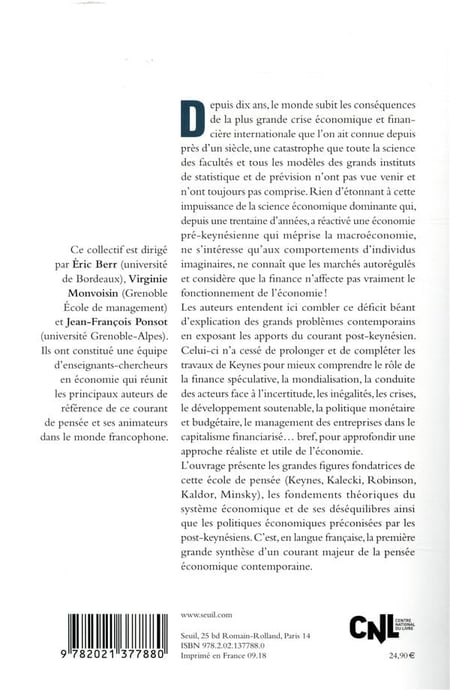 Ce collectif est dirigé par Éric Berr (université de Bordeaux), Virginie Monvoisin (Grenoble École de management) et Jean-François Ponsot (université Grenoble-Alpes). Ils ont constitué une équipe d'enseignants-chercheurs en économie qui réunit les principaux auteurs de référence de ce courant de pensée et ses animateurs dans le monde francophone.

Depuis dix ans, le monde subit les conséquences de la plus grande crise économique et financière internationale que l'on ait connue depuis près d'un siècle, une catastrophe que toute la science des facultés et tous les modèles des grands instituts de statistique et de prévision n'ont pas vue venir et n'ont toujours pas comprise. Rien d'étonnant à cette impuissance de la science économique dominante qui, depuis une trentaine d'années, a réactivé une économie pré-keynésienne qui méprise la macroéconomie, ne s'intéresse qu'aux comportements d'individus imaginaires, ne connaît que les marchés autorégulés et considère que la finance n'affecte pas vraiment le fonctionnement de l'économie !
Les auteurs entendent ici combler ce déficit béant d'explication des grands problèmes contemporains en exposant les apports du courant post-keynésien. Celui-ci n'a cessé de prolonger et de compléter les travaux de Keynes pour mieux comprendre le rôle de la finance spéculative, la mondialisation, la conduite des acteurs face à l'incertitude, les inégalités, les crises, le développement soutenable, la politique monétaire et budgétaire, le management des entreprises dans le capitalisme financiarisé… bref, pour approfondir une approche réaliste et utile de l'économie.
L'ouvrage présente les grandes figures fondatrices de cette école de pensée (Keynes, Kalecki, Robinson, Kaldor, Minsky), les fondements théoriques du système économique et de ses déséquilibres ainsi que les politiques économiques préconisées par les post-keynésiens. C'est, en langue française, la première grande synthèse d'un courant majeur de la pensée économique contemporaine.

9 782021 377880

www.seuil.com

Seuil, 25 bd Romain-Rolland, Paris 14
ISBN 978.2.02.137788.0
Imprimé en France 09.18

CNL CENTRE NATIONAL DU LIVRE

24,90 €